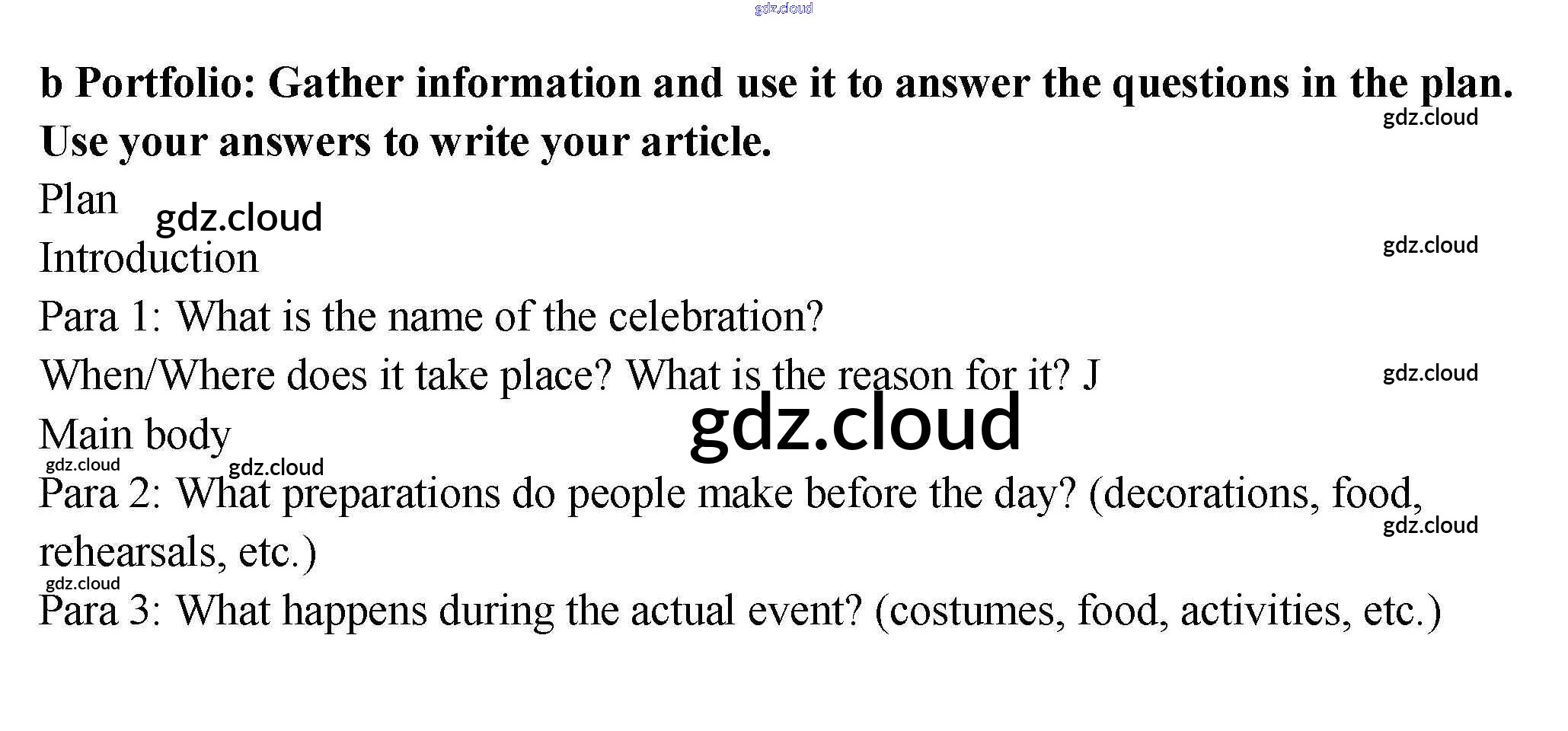 b Portfolio: Gather information and use it to answer the questions in the plan. Use your answers to write your article.

Plan

Introduction

Para 1: What is the name of the celebration?

When/Where does it take place? What is the reason for it? J

Main body

Para 2: What preparations do people make before the day? (decorations, food, rehearsals, etc.)

Para 3: What happens during the actual event? (costumes, food, activities, etc.)

gdz.cloud